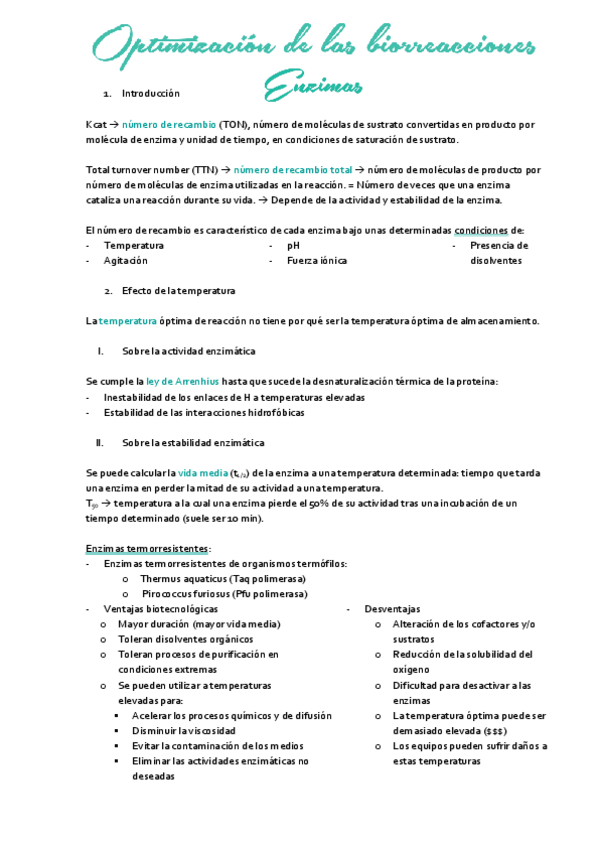 Optimización de las biorreacciones
Enzimas

1. Introducción

Kcat → número de recambio (TON), número de moléculas de sustrato convertidas en producto por molécula de enzima y unidad de tiempo, en condiciones de saturación de sustrato.

Total turnover number (TTN) → número de recambio total → número de moléculas de producto por número de moléculas de enzima utilizadas en la reacción. = Número de veces que una enzima cataliza una reacción durante su vida. → Depende de la actividad y estabilidad de la enzima.

El número de recambio es característico de cada enzima bajo unas determinadas condiciones de:
- Temperatura
- Agitación
- pH
- Fuerza iónica
- Presencia de disolventes

2. Efecto de la temperatura

La temperatura óptima de reacción no tiene por qué ser la temperatura óptima de almacenamiento.

I. Sobre la actividad enzimática

Se cumple la ley de Arrenhius hasta que sucede la desnaturalización térmica de la proteína:
- Inestabilidad de los enlaces de H a temperaturas elevadas
- Estabilidad de las interacciones hidrofóbicas

II. Sobre la estabilidad enzimática

Se puede calcular la vida media ($t_{1/2}$) de la enzima a una temperatura determinada: tiempo que tarda una enzima en perder la mitad de su actividad a una temperatura.
$T_{50}$ → temperatura a la cual una enzima pierde el 50% de su actividad tras una incubación de un tiempo determinado (suele ser 10 min).

Enzimas termorresistentes:
- Enzimas termorresistentes de organismos termófilos:
  o Thermus aquaticus (Taq polimerasa)
  o Pirococcus furiosus (Pfu polimerasa)
- Ventajas biotecnológicas
  o Mayor duración (mayor vida media)
  o Toleran disolventes orgánicos
  o Toleran procesos de purificación en condiciones extremas
  o Se pueden utilizar a temperaturas elevadas para:
    ▪ Acelerar los procesos químicos y de difusión
    ▪ Disminuir la viscosidad
    ▪ Evitar la contaminación de los medios
    ▪ Eliminar las actividades enzimáticas no deseadas
- Desventajas
  o Alteración de los cofactores y/o sustratos
  o Reducción de la solubilidad del oxígeno
  o Dificultad para desactivar a las enzimas
  o La temperatura óptima puede ser demasiado elevada ($$$)
  o Los equipos pueden sufrir daños a estas temperaturas